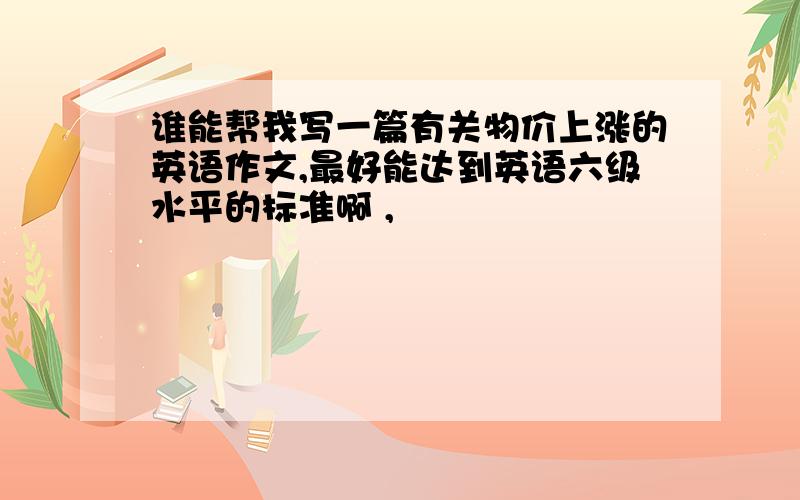 谁能帮我写一篇有关物价上涨的英语作文,最好能达到英语六级水平的标准啊，